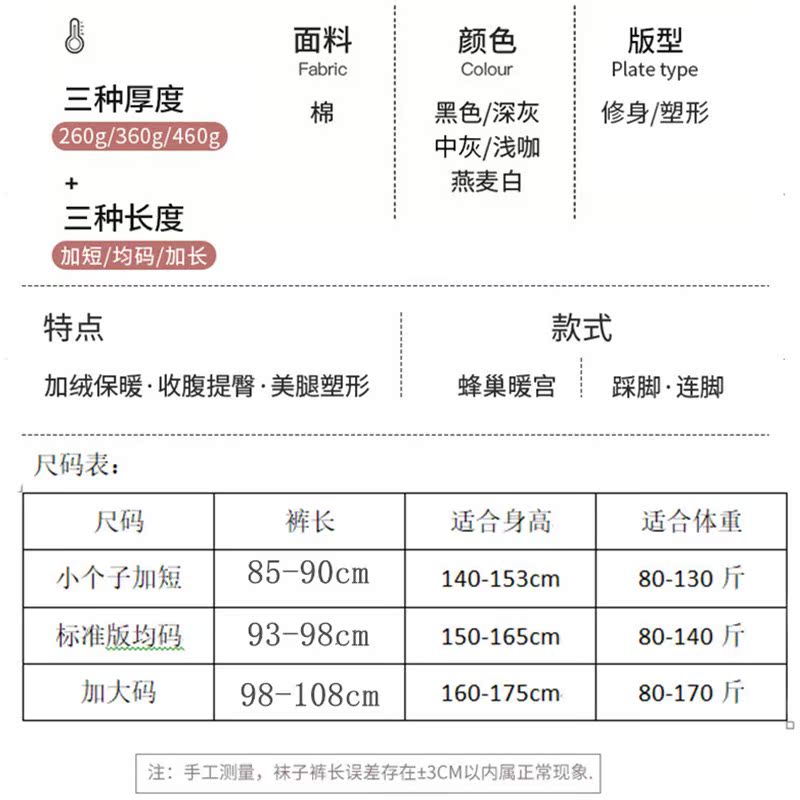 三种厚度
260g/360g/460g
+
三种长度
加短/均码/加长

面料
Fabric
棉

颜色
Colour
黑色/深灰
中灰/浅咖
燕麦白

版型
Plate type
修身/塑形

特点
加绒保暖·收腹提臀·美腿塑形

款式
蜂巢暖宫
踩脚·连脚

尺码表：

| 尺码 | 裤长 | 适合身高 | 适合体重 |
|---|---|---|---|
| 小个子加短 | 85-90cm | 140-153cm | 80-130斤 |
| 标准版均码 | 93-98cm | 150-165cm | 80-140斤 |
| 加大码 | 98-108cm | 160-175cm | 80-170斤 |

注：手工测量，袜子裤长误差存在±3CM以内属正常现象.